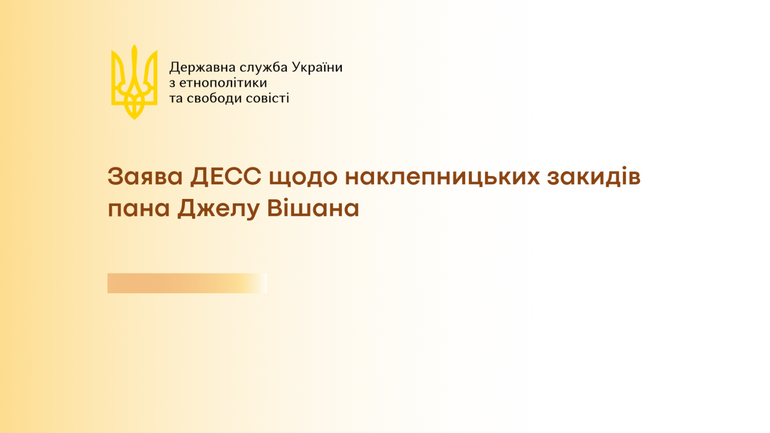 Державна служба України
з етнополітики
та свободи совісті

Заява ДЕСС щодо наклепницьких закидів пана Джелу Вішана